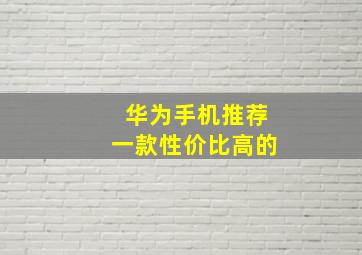 华为手机推荐
一款性价比高的